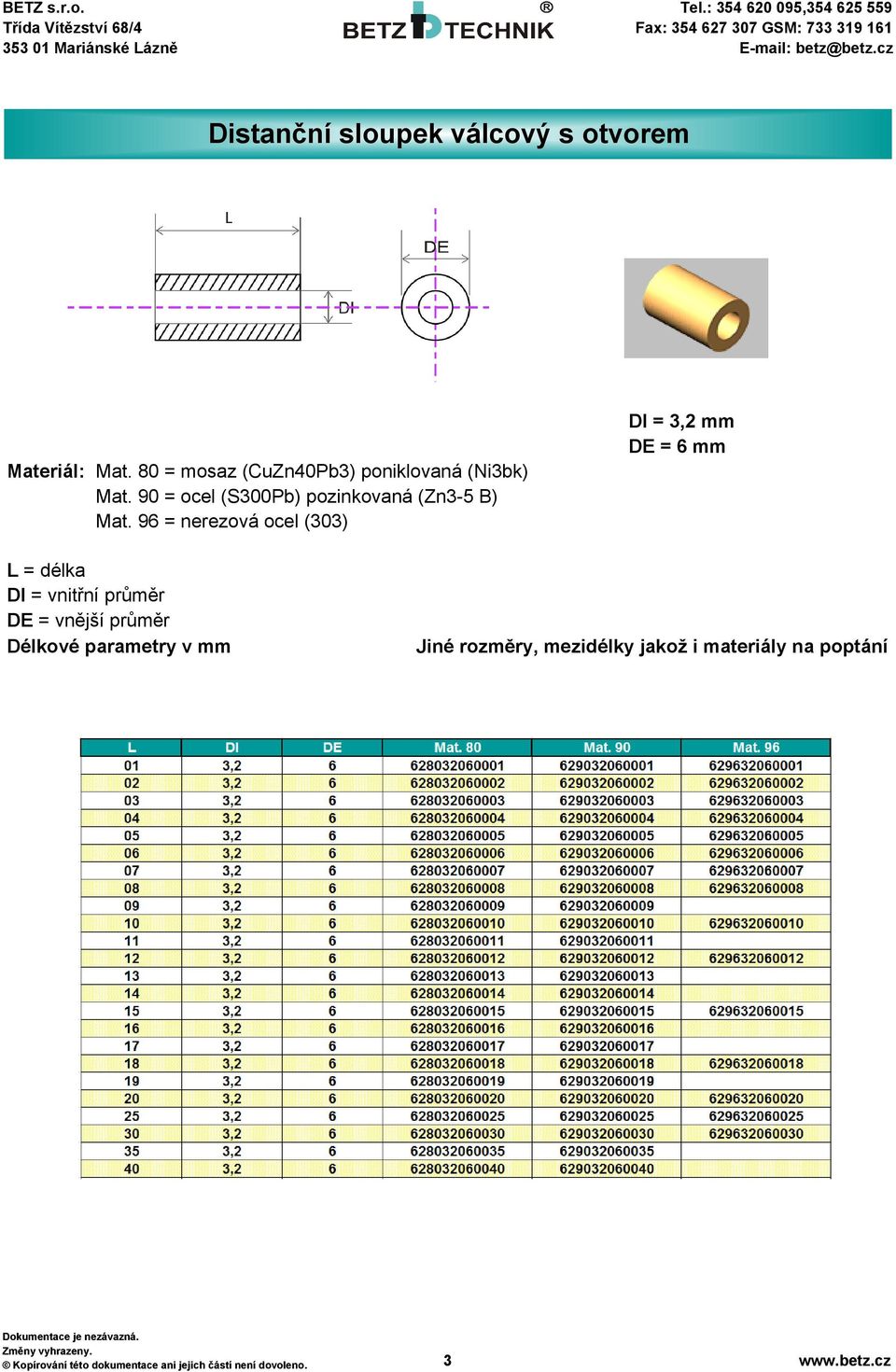 BETZ s.r.o.
Třída Vítězství 68/4
353 01 Mariánské Lázně

BETZ TECHNIK ®

Tel.: 354 620 095,354 625 559
Fax: 354 627 307 GSM: 733 319 161
E-mail: betz@betz.cz

Distanční sloupek válcový s otvorem

L
DE
DI

DI = 3,2 mm
DE = 6 mm

Materiál: Mat. 80 = mosaz (CuZn40Pb3) poniklovaná (Ni3bk)
Mat. 90 = ocel (S300Pb) pozinkovaná (Zn3-5 B)
Mat. 96 = nerezová ocel (303)

L = délka
DI = vnitřní průměr
DE = vnější průměr
Délkové parametry v mm

Jiné rozměry, mezidélky jakož i materiály na poptání

| L | DI | DE | Mat. 80 | Mat. 90 | Mat. 96 |
|---|---|---|---|---|---|
| 01 | 3,2 | 6 | 628032060001 | 629032060001 | 629632060001 |
| 02 | 3,2 | 6 | 628032060002 | 629032060002 | 629632060002 |
| 03 | 3,2 | 6 | 628032060003 | 629032060003 | 629632060003 |
| 04 | 3,2 | 6 | 628032060004 | 629032060004 | 629632060004 |
| 05 | 3,2 | 6 | 628032060005 | 629032060005 | 629632060005 |
| 06 | 3,2 | 6 | 628032060006 | 629032060006 | 629632060006 |
| 07 | 3,2 | 6 | 628032060007 | 629032060007 | 629632060007 |
| 08 | 3,2 | 6 | 628032060008 | 629032060008 | 629632060008 |
| 09 | 3,2 | 6 | 628032060009 | 629032060009 | |
| 10 | 3,2 | 6 | 628032060010 | 629032060010 | 629632060010 |
| 11 | 3,2 | 6 | 628032060011 | 629032060011 | |
| 12 | 3,2 | 6 | 628032060012 | 629032060012 | 629632060012 |
| 13 | 3,2 | 6 | 628032060013 | 629032060013 | |
| 14 | 3,2 | 6 | 628032060014 | 629032060014 | |
| 15 | 3,2 | 6 | 628032060015 | 629032060015 | 629632060015 |
| 16 | 3,2 | 6 | 628032060016 | 629032060016 | |
| 17 | 3,2 | 6 | 628032060017 | 629032060017 | |
| 18 | 3,2 | 6 | 628032060018 | 629032060018 | 629632060018 |
| 19 | 3,2 | 6 | 628032060019 | 629032060019 | |
| 20 | 3,2 | 6 | 628032060020 | 629032060020 | 629632060020 |
| 25 | 3,2 | 6 | 628032060025 | 629032060025 | 629632060025 |
| 30 | 3,2 | 6 | 628032060030 | 629032060030 | 629632060030 |
| 35 | 3,2 | 6 | 628032060035 | 629032060035 | |
| 40 | 3,2 | 6 | 628032060040 | 629032060040 | |

Dokumentace je nezávazná.
Změny vyhrazeny.
© Kopírování této dokumentace ani jejich částí není dovoleno.
3
www.betz.cz